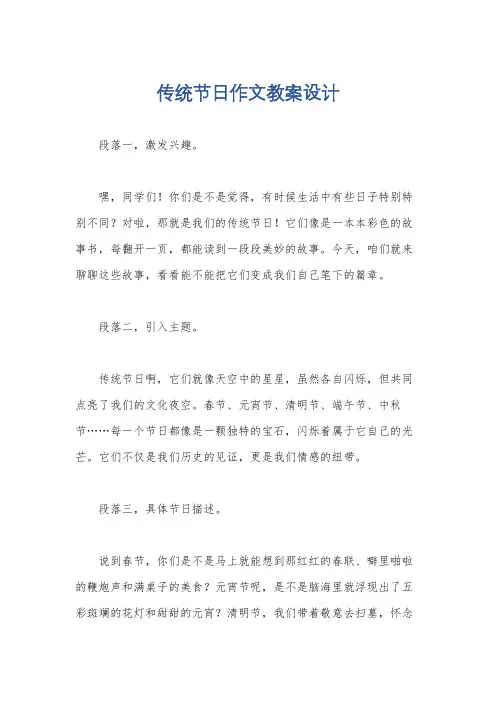 传统节日作文教案设计

段落一，激发兴趣。

嘿，同学们！你们是不是觉得，有时候生活中有些日子特别特别不同？对啦，那就是我们的传统节日！它们像是一本本彩色的故事书，每翻开一页，都能读到一段段美妙的故事。今天，咱们就来聊聊这些故事，看看能不能把它们变成我们自己笔下的篇章。

段落二，引入主题。

传统节日啊，它们就像天空中的星星，虽然各自闪烁，但共同点亮了我们的文化夜空。春节、元宵节、清明节、端午节、中秋节……每一个节日都像是一颗独特的宝石，闪烁着属于它自己的光芒。它们不仅是我们历史的见证，更是我们情感的纽带。

段落三，具体节日描述。

说到春节，你们是不是马上就能想到那红红的春联、噼里啪啦的鞭炮声和满桌子的美食？元宵节呢，是不是脑海里就浮现出了五彩斑斓的花灯和甜甜的元宵？清明节，我们带着敬意去扫墓，怀念